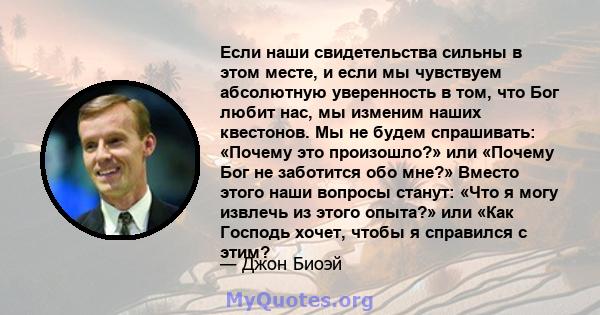 Если наши свидетельства сильны в этом месте, и если мы чувствуем абсолютную уверенность в том, что Бог любит нас, мы изменим наших квестонов. Мы не будем спрашивать: «Почему это произошло?» или «Почему Бог не заботится обо мне?» Вместо этого наши вопросы станут: «Что я могу извлечь из этого опыта?» или «Как Господь хочет, чтобы я справился с этим?

— Джон Биоэй

MyQuotes.org